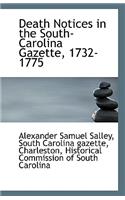 Death Notices in the South-Carolina Gazette, 1732-1775

Alexander Samuel Salley, South Carolina gazette, Charleston, Historical Commission of South Carolina